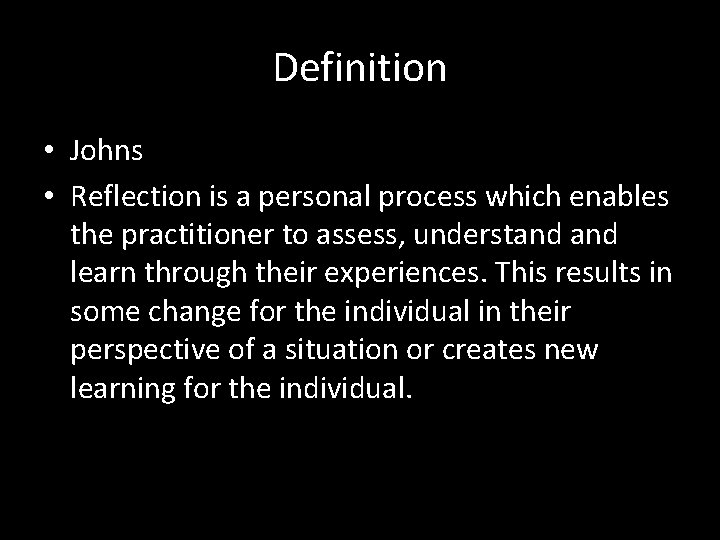 Definition

• Johns
• Reflection is a personal process which enables the practitioner to assess, understand and learn through their experiences. This results in some change for the individual in their perspective of a situation or creates new learning for the individual.